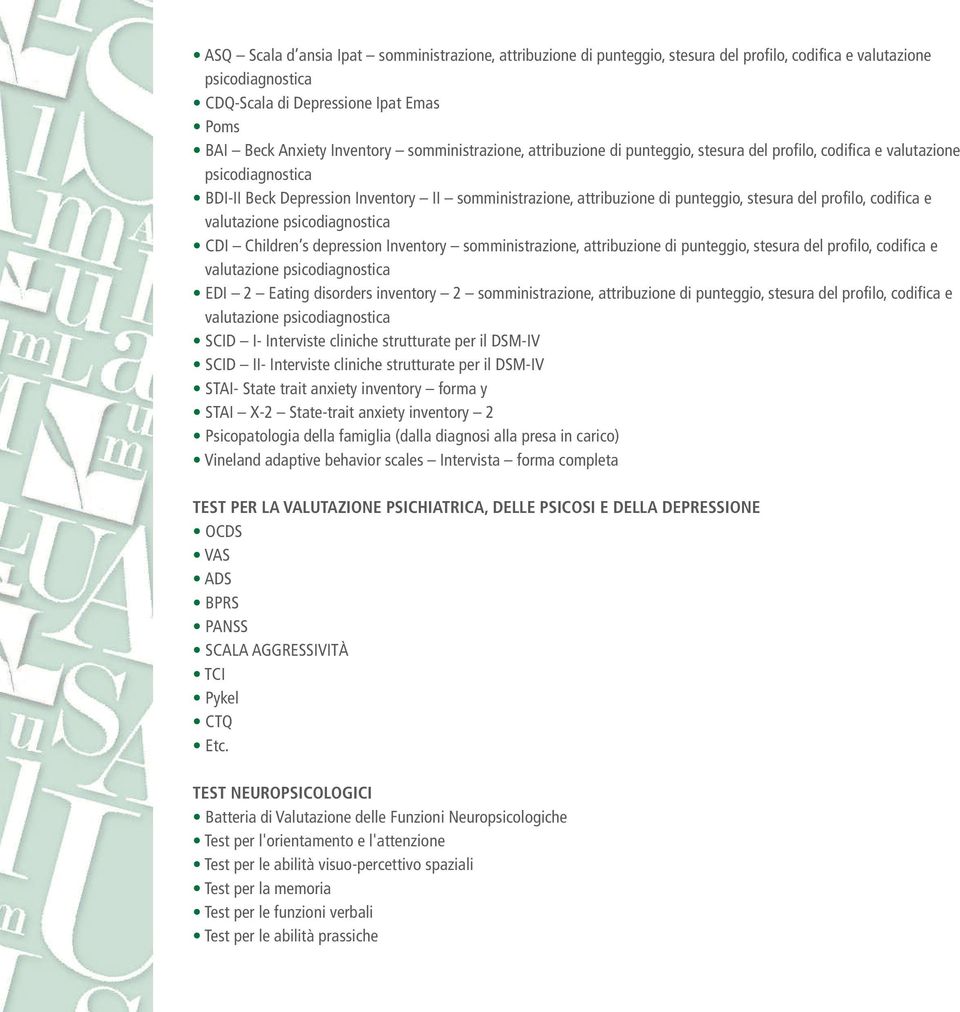 • ASQ – Scala d'ansia Ipat – somministrazione, attribuzione di punteggio, stesura del profilo, codifica e valutazione psicodiagnostica
• CDQ-Scala di Depressione Ipat Emas
• Poms
• BAI – Beck Anxiety Inventory – somministrazione, attribuzione di punteggio, stesura del profilo, codifica e valutazione psicodiagnostica
• BDI-II Beck Depression Inventory – II – somministrazione, attribuzione di punteggio, stesura del profilo, codifica e valutazione psicodiagnostica
• CDI – Children's depression Inventory – somministrazione, attribuzione di punteggio, stesura del profilo, codifica e valutazione psicodiagnostica
• EDI – 2 – Eating disorders inventory – 2 – somministrazione, attribuzione di punteggio, stesura del profilo, codifica e valutazione psicodiagnostica
• SCID – I- Interviste cliniche strutturate per il DSM-IV
• SCID – II- Interviste cliniche strutturate per il DSM-IV
• STAI- State trait anxiety inventory – forma y
• STAI – X-2 – State-trait anxiety inventory – 2
• Psicopatologia della famiglia (dalla diagnosi alla presa in carico)
• Vineland adaptive behavior scales – Intervista – forma completa

TEST PER LA VALUTAZIONE PSICHIATRICA, DELLE PSICOSI E DELLA DEPRESSIONE
• OCDS
• VAS
• ADS
• BPRS
• PANSS
• SCALA AGGRESSIVITÀ
• TCI
• Pykel
• CTQ
• Etc.

TEST NEUROPSICOLOGICI
• Batteria di Valutazione delle Funzioni Neuropsicologiche
• Test per l'orientamento e l'attenzione
• Test per le abilità visuo-percettivo spaziali
• Test per la memoria
• Test per le funzioni verbali
• Test per le abilità prassiche